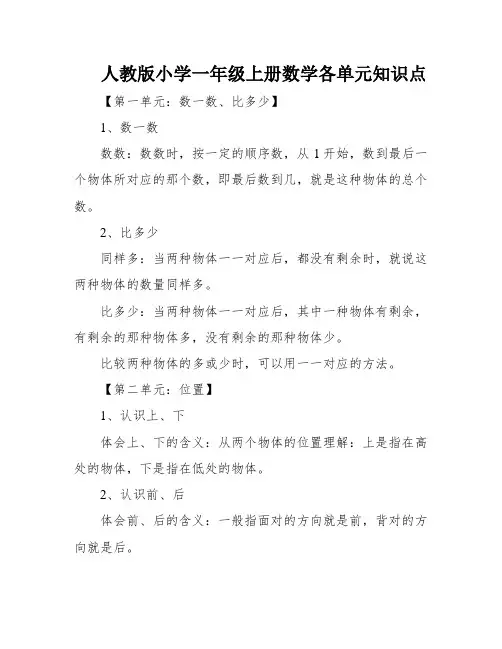 人教版小学一年级上册数学各单元知识点

【第一单元：数一数、比多少】

1、数一数

数数：数数时，按一定的顺序数，从 1 开始，数到最后一个物体所对应的那个数，即最后数到几，就是这种物体的总个数。

2、比多少

同样多：当两种物体一一对应后，都没有剩余时，就说这两种物体的数量同样多。

比多少：当两种物体一一对应后，其中一种物体有剩余，有剩余的那种物体多，没有剩余的那种物体少。

比较两种物体的多或少时，可以用一一对应的方法。

【第二单元：位置】

1、认识上、下

体会上、下的含义：从两个物体的位置理解：上是指在高处的物体，下是指在低处的物体。

2、认识前、后

体会前、后的含义：一般指面对的方向就是前，背对的方向就是后。